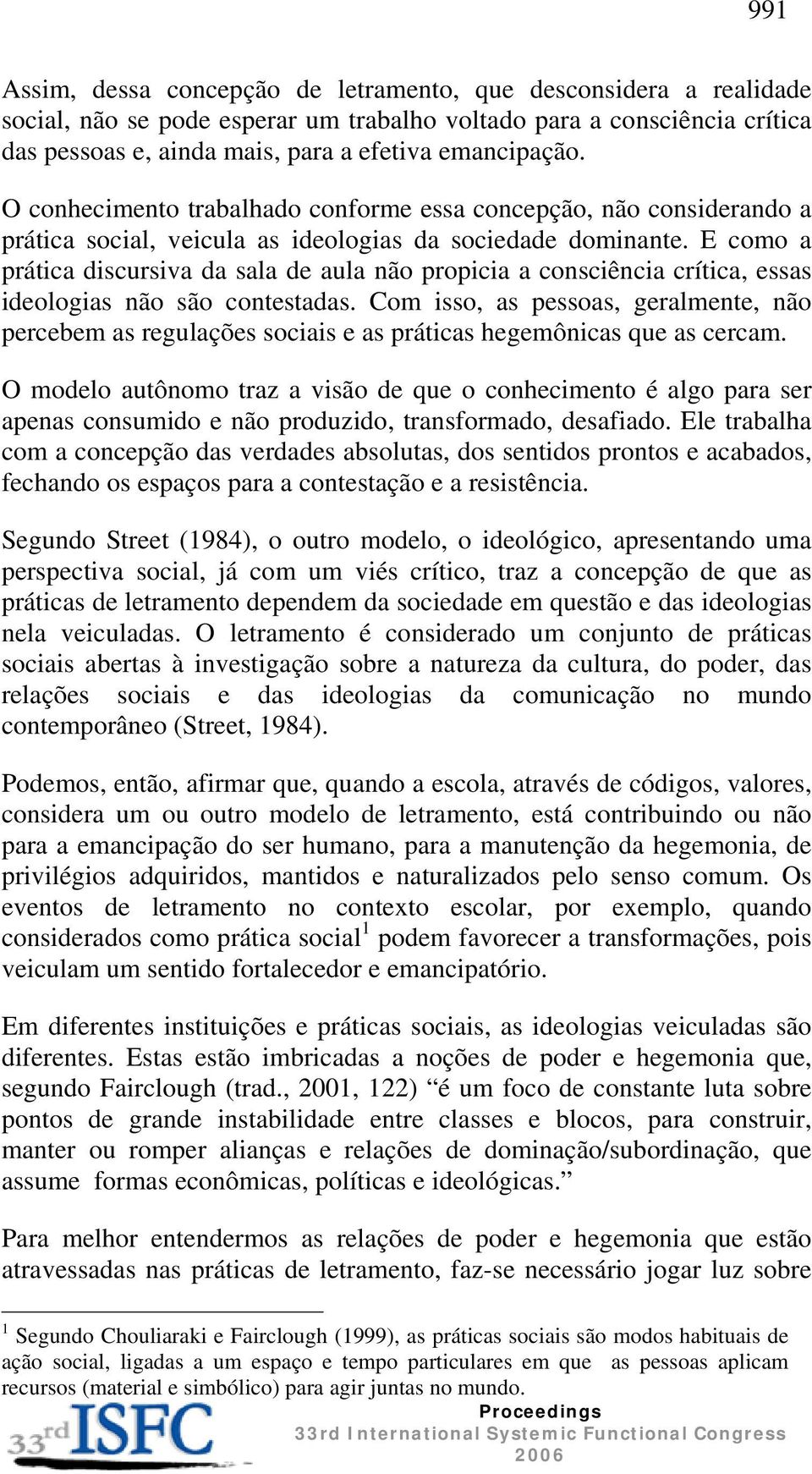 991

Assim, dessa concepção de letramento, que desconsidera a realidade social, não se pode esperar um trabalho voltado para a consciência crítica das pessoas e, ainda mais, para a efetiva emancipação.

O conhecimento trabalhado conforme essa concepção, não considerando a prática social, veicula as ideologias da sociedade dominante. E como a prática discursiva da sala de aula não propicia a consciência crítica, essas ideologias não são contestadas. Com isso, as pessoas, geralmente, não percebem as regulações sociais e as práticas hegemônicas que as cercam.

O modelo autônomo traz a visão de que o conhecimento é algo para ser apenas consumido e não produzido, transformado, desafiado. Ele trabalha com a concepção das verdades absolutas, dos sentidos prontos e acabados, fechando os espaços para a contestação e a resistência.

Segundo Street (1984), o outro modelo, o ideológico, apresentando uma perspectiva social, já com um viés crítico, traz a concepção de que as práticas de letramento dependem da sociedade em questão e das ideologias nela veiculadas. O letramento é considerado um conjunto de práticas sociais abertas à investigação sobre a natureza da cultura, do poder, das relações sociais e das ideologias da comunicação no mundo contemporâneo (Street, 1984).

Podemos, então, afirmar que, quando a escola, através de códigos, valores, considera um ou outro modelo de letramento, está contribuindo ou não para a emancipação do ser humano, para a manutenção da hegemonia, de privilégios adquiridos, mantidos e naturalizados pelo senso comum. Os eventos de letramento no contexto escolar, por exemplo, quando considerados como prática social$^1$ podem favorecer a transformações, pois veiculam um sentido fortalecedor e emancipatório.

Em diferentes instituições e práticas sociais, as ideologias veiculadas são diferentes. Estas estão imbricadas a noções de poder e hegemonia que, segundo Fairclough (trad., 2001, 122) “é um foco de constante luta sobre pontos de grande instabilidade entre classes e blocos, para construir, manter ou romper alianças e relações de dominação/subordinação, que assume formas econômicas, políticas e ideológicas.”

Para melhor entendermos as relações de poder e hegemonia que estão atravessadas nas práticas de letramento, faz-se necessário jogar luz sobre

$^1$ Segundo Chouliaraki e Fairclough (1999), as práticas sociais são modos habituais de ação social, ligadas a um espaço e tempo particulares em que as pessoas aplicam recursos (material e simbólico) para agir juntas no mundo.

33rd ISFC
Proceedings
33rd International Systemic Functional Congress
2006